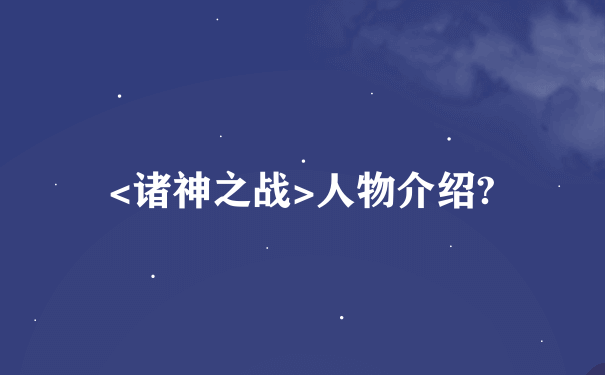 <诸神之战>人物介绍?